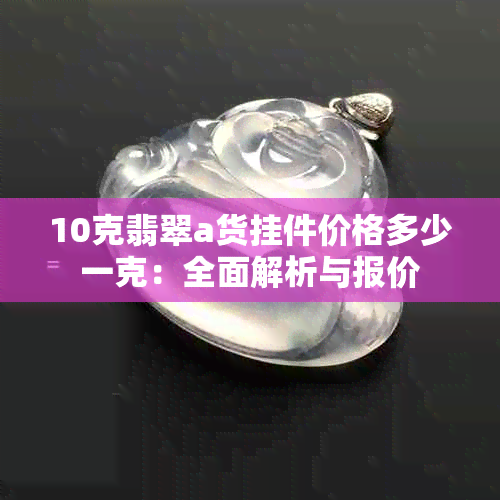 10克翡翠a货挂件价格多少一克：全面解析与报价